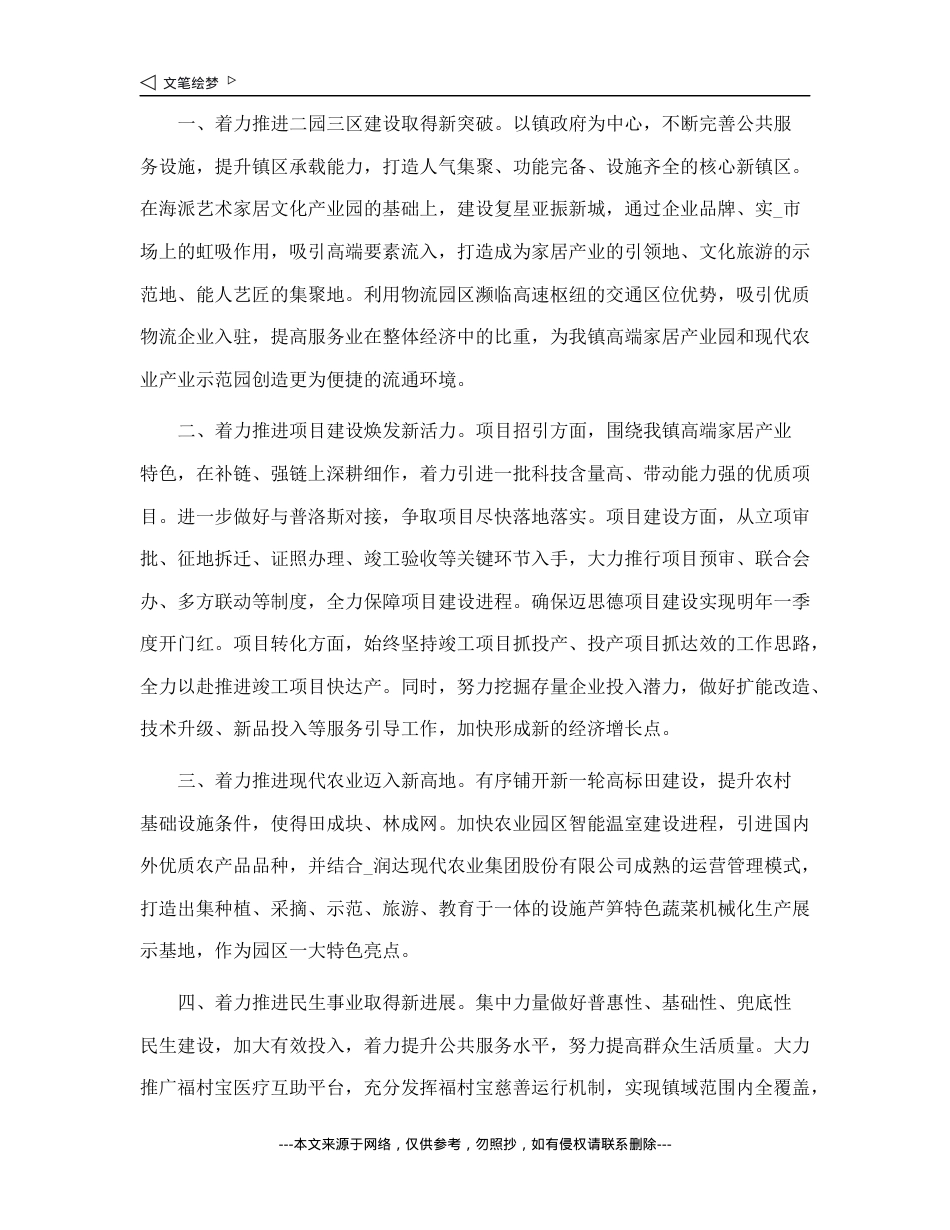 ◁ 文笔绘梦 ▷

一、着力推进二园三区建设取得新突破。以镇政府为中心，不断完善公共服务设施，提升镇区承载能力，打造人气集聚、功能完备、设施齐全的核心新镇区。在海派艺术家居文化产业园的基础上，建设复星亚振新城，通过企业品牌、实_市场上的虹吸作用，吸引高端要素流入，打造成为家居产业的引领地、文化旅游的示范地、能人艺匠的集聚地。利用物流园区濒临高速枢纽的交通区位优势，吸引优质物流企业入驻，提高服务业在整体经济中的比重，为我镇高端家居产业园和现代农业产业示范园创造更为便捷的流通环境。

二、着力推进项目建设焕发新活力。项目招引方面，围绕我镇高端家居产业特色，在补链、强链上深耕细作，着力引进一批科技含量高、带动能力强的优质项目。进一步做好与普洛斯对接，争取项目尽快落地落实。项目建设方面，从立项审批、征地拆迁、证照办理、竣工验收等关键环节入手，大力推行项目预审、联合会办、多方联动等制度，全力保障项目建设进程。确保迈思德项目建设实现明年一季度开门红。项目转化方面，始终坚持竣工项目抓投产、投产项目抓达效的工作思路，全力以赴推进竣工项目快达产。同时，努力挖掘存量企业投入潜力，做好扩能改造、技术升级、新品投入等服务引导工作，加快形成新的经济增长点。

三、着力推进现代农业迈入新高地。有序铺开新一轮高标田建设，提升农村基础设施条件，使得田成块、林成网。加快农业园区智能温室建设进程，引进国内外优质农产品品种，并结合_润达现代农业集团股份有限公司成熟的运营管理模式，打造出集种植、采摘、示范、旅游、教育于一体的设施芦笋特色蔬菜机械化生产展示基地，作为园区一大特色亮点。

四、着力推进民生事业取得新进展。集中力量做好普惠性、基础性、兜底性民生建设，加大有效投入，着力提升公共服务水平，努力提高群众生活质量。大力推广福村宝医疗互助平台，充分发挥福村宝慈善运行机制，实现镇域范围内全覆盖，

---本文来源于网络，仅供参考，勿照抄，如有侵权请联系删除---